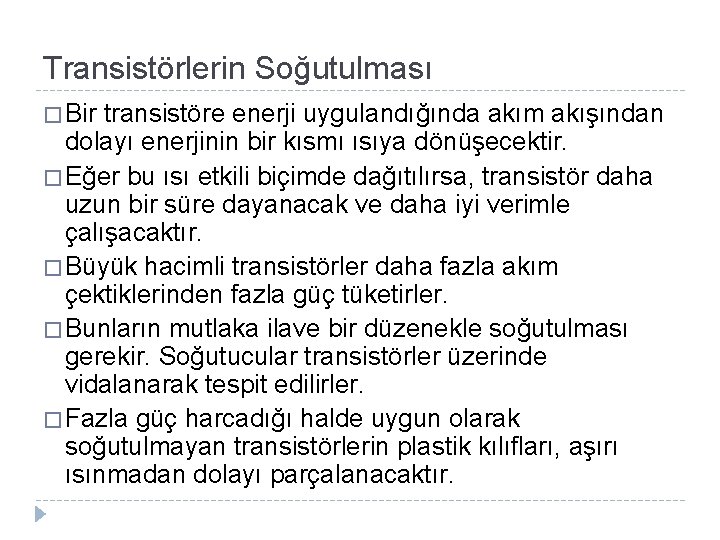 Transistörlerin Soğutulması

□ Bir transistöre enerji uygulandığında akım akışından dolayı enerjinin bir kısmı ısıya dönüşecektir.

□ Eğer bu ısı etkili biçimde dağıtılırsa, transistör daha uzun bir süre dayanacak ve daha iyi verimle çalışacaktır.

□ Büyük hacimli transistörler daha fazla akım çektiklerinden fazla güç tüketirler.

□ Bunların mutlaka ilave bir düzenekle soğutulması gerekir. Soğutucular transistörler üzerinde vidalanarak tespit edilirler.

□ Fazla güç harcadığı halde uygun olarak soğutulmayan transistörlerin plastik kılıfları, aşırı ısınmadan dolayı parçalanacaktır.